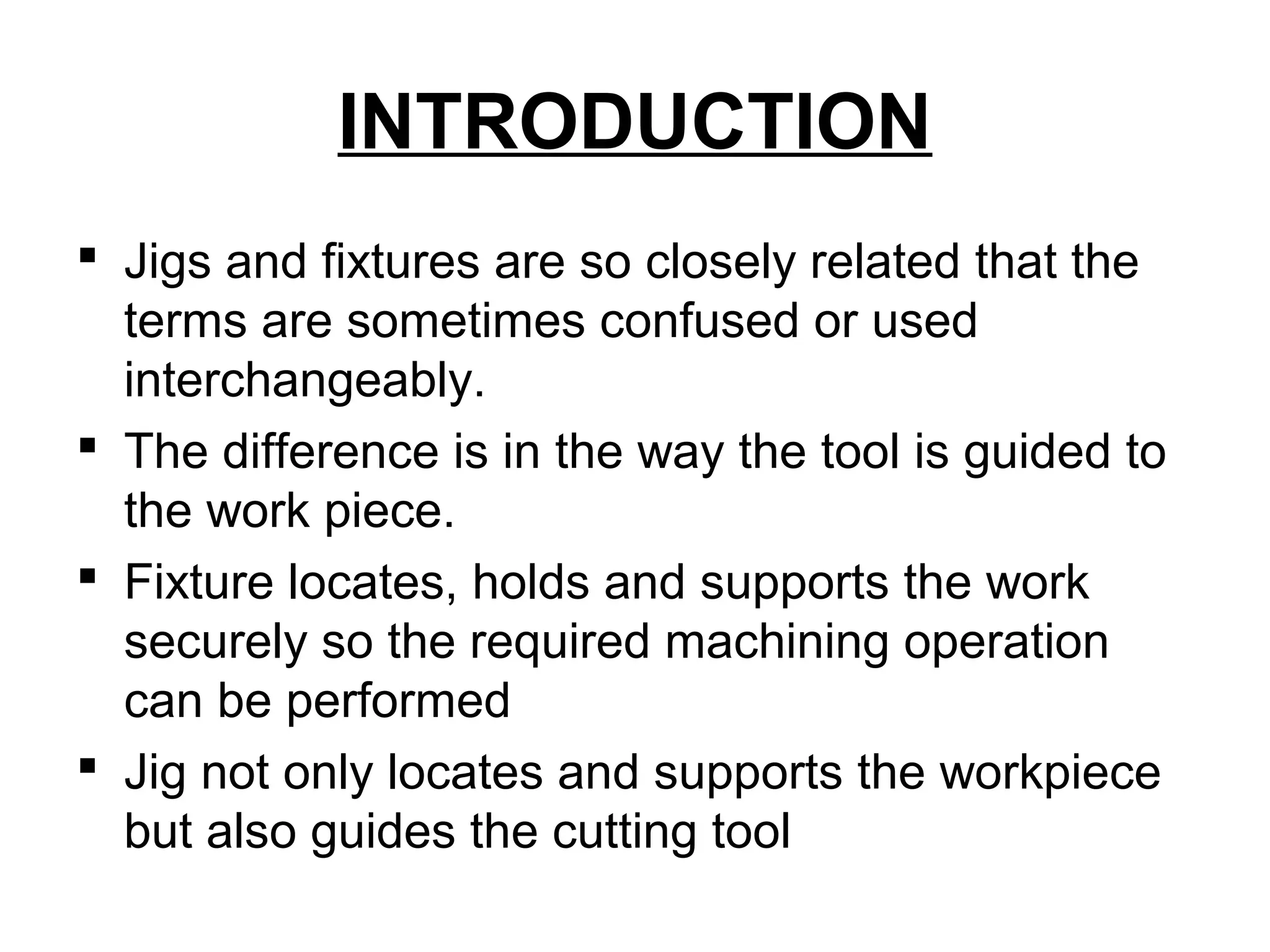 INTRODUCTION

▪ Jigs and fixtures are so closely related that the terms are sometimes confused or used interchangeably.

▪ The difference is in the way the tool is guided to the work piece.

▪ Fixture locates, holds and supports the work securely so the required machining operation can be performed

▪ Jig not only locates and supports the workpiece but also guides the cutting tool